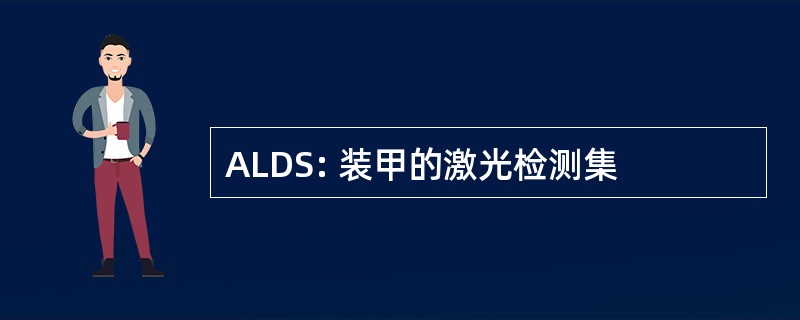 ALDS: 装甲的激光检测集